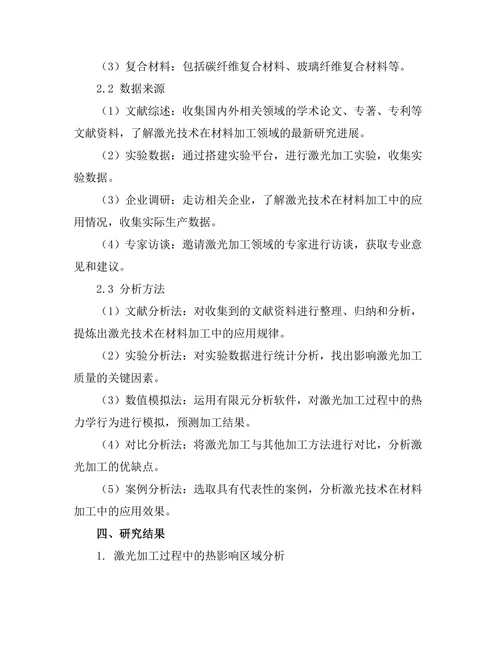 （3）复合材料：包括碳纤维复合材料、玻璃纤维复合材料等。

2.2 数据来源

（1）文献综述：收集国内外相关领域的学术论文、专著、专利等文献资料，了解激光技术在材料加工领域的最新研究进展。

（2）实验数据：通过搭建实验平台，进行激光加工实验，收集实验数据。

（3）企业调研：走访相关企业，了解激光技术在材料加工中的应用情况，收集实际生产数据。

（4）专家访谈：邀请激光加工领域的专家进行访谈，获取专业意见和建议。

2.3 分析方法

（1）文献分析法：对收集到的文献资料进行整理、归纳和分析，提炼出激光技术在材料加工中的应用规律。

（2）实验分析法：对实验数据进行统计分析，找出影响激光加工质量的关键因素。

（3）数值模拟法：运用有限元分析软件，对激光加工过程中的热力学行为进行模拟，预测加工结果。

（4）对比分析法：将激光加工与其他加工方法进行对比，分析激光加工的优缺点。

（5）案例分析法：选取具有代表性的案例，分析激光技术在材料加工中的应用效果。

四、研究结果

1. 激光加工过程中的热影响区域分析